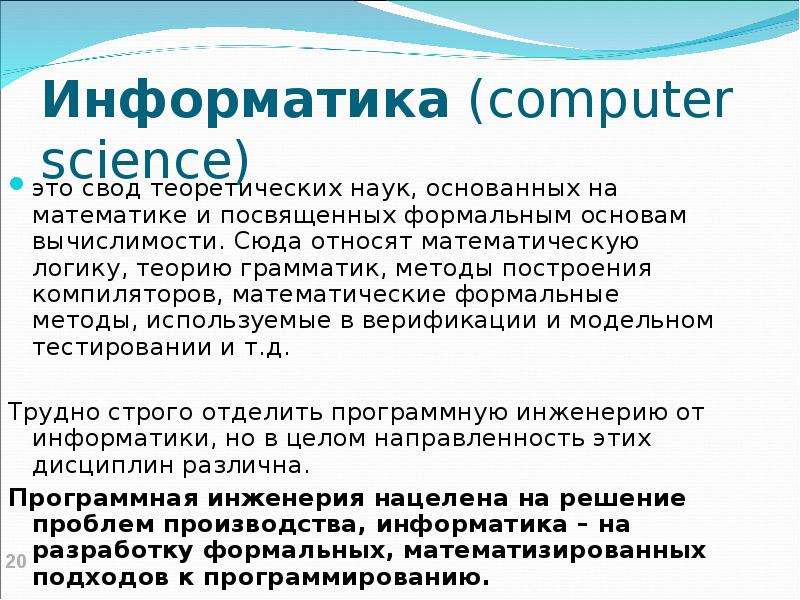 Информатика (computer science)

это свод теоретических наук, основанных на математике и посвященных формальным основам вычислимости. Сюда относят математическую логику, теорию грамматик, методы построения компиляторов, математические формальные методы, используемые в верификации и модельном тестировании и т.д.

Трудно строго отделить программную инженерию от информатики, но в целом направленность этих дисциплин различна.

Программная инженерия нацелена на решение проблем производства, информатика – на разработку формальных, математизированных подходов к программированию.

20